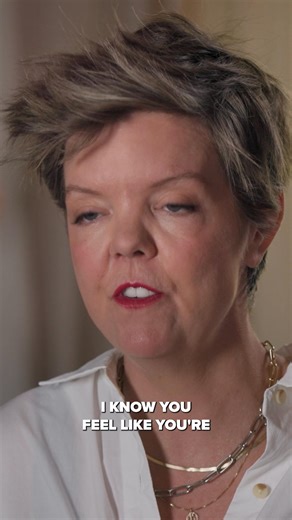 I KNOW YOU
FEEL LIKE YOU'RE